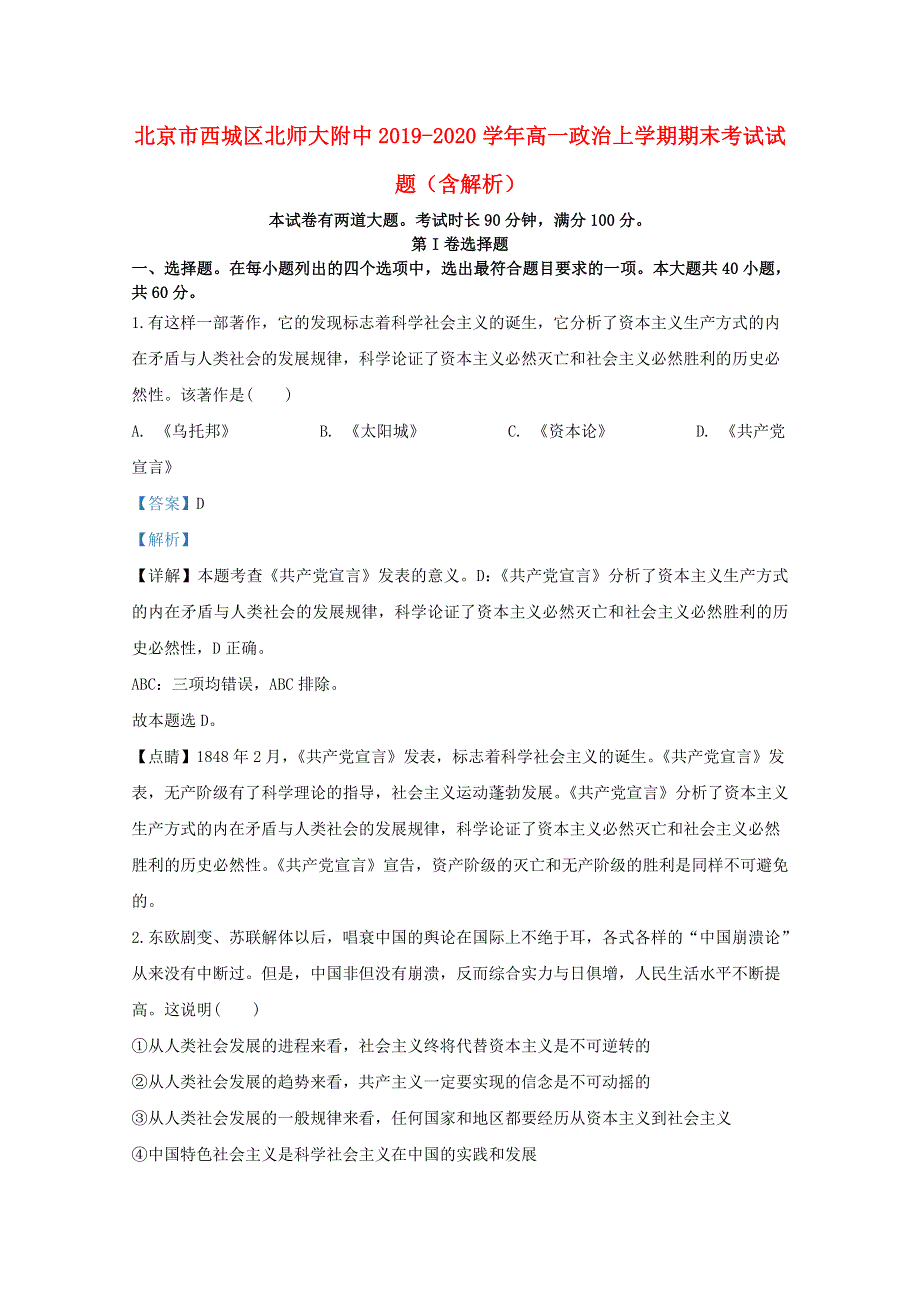 北京市西城区北师大附中2019-2020学年高一政治上学期期末考试试题（含解析）

本试卷有两道大题。考试时长90分钟，满分100分。

第I卷选择题

一、选择题。在每小题列出的四个选项中，选出最符合题目要求的一项。本大题共40小题，共60分。

1.有这样一部著作，它的发现标志着科学社会主义的诞生，它分析了资本主义生产方式的内在矛盾与人类社会的发展规律，科学论证了资本主义必然灭亡和社会主义必然胜利的历史必然性。该著作是(　　)

A. 《乌托邦》　　B. 《太阳城》　　C. 《资本论》　　D. 《共产党宣言》

【答案】D

【解析】

【详解】本题考查《共产党宣言》发表的意义。D:《共产党宣言》分析了资本主义生产方式的内在矛盾与人类社会的发展规律，科学论证了资本主义必然灭亡和社会主义必然胜利的历史必然性，D正确。

ABC：三项均错误，ABC排除。

故本题选D。

【点睛】1848年2月，《共产党宣言》发表，标志着科学社会主义的诞生。《共产党宣言》发表，无产阶级有了科学理论的指导，社会主义运动蓬勃发展。《共产党宣言》分析了资本主义生产方式的内在矛盾与人类社会的发展规律，科学论证了资本主义必然灭亡和社会主义必然胜利的历史必然性。《共产党宣言》宣告，资产阶级的灭亡和无产阶级的胜利是同样不可避免的。

2.东欧剧变、苏联解体以后，唱衰中国的舆论在国际上不绝于耳，各式各样的“中国崩溃论”从来没有中断过。但是，中国非但没有崩溃，反而综合实力与日俱增，人民生活水平不断提高。这说明(　　)

①从人类社会发展的进程来看，社会主义终将代替资本主义是不可逆转的

②从人类社会发展的趋势来看，共产主义一定要实现的信念是不可动摇的

③从人类社会发展的一般规律来看，任何国家和地区都要经历从资本主义到社会主义

④中国特色社会主义是科学社会主义在中国的实践和发展